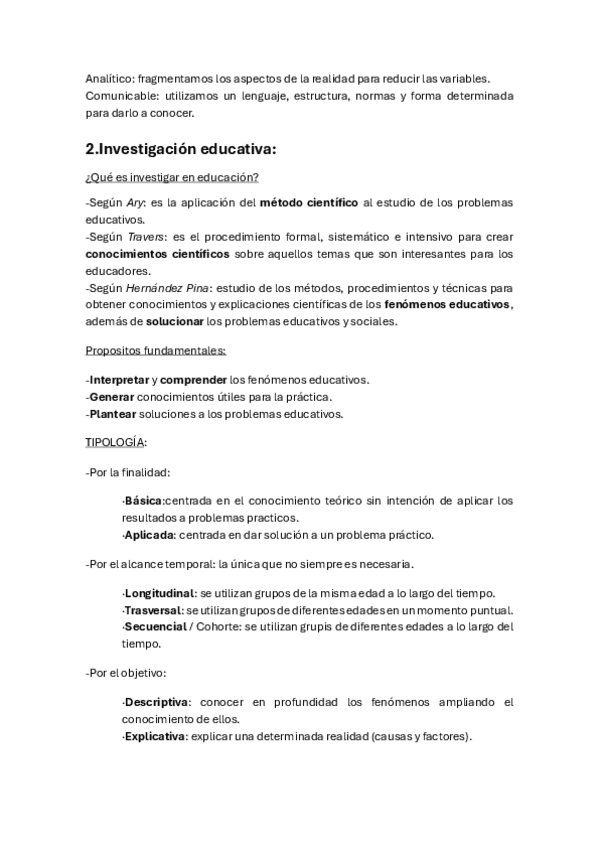 Analítico: fragmentamos los aspectos de la realidad para reducir las variables.
Comunicable: utilizamos un lenguaje, estructura, normas y forma determinada para darlo a conocer.

2.Investigación educativa:

¿Qué es investigar en educación?

-Según Ary: es la aplicación del método científico al estudio de los problemas educativos.
-Según Travers: es el procedimiento formal, sistemático e intensivo para crear conocimientos científicos sobre aquellos temas que son interesantes para los educadores.
-Según Hernández Pina: estudio de los métodos, procedimientos y técnicas para obtener conocimientos y explicaciones científicas de los fenómenos educativos, además de solucionar los problemas educativos y sociales.

Propositos fundamentales:

-Interpretar y comprender los fenómenos educativos.
-Generar conocimientos útiles para la práctica.
-Plantear soluciones a los problemas educativos.

TIPOLOGÍA:

-Por la finalidad:

·Básica:centrada en el conocimiento teórico sin intención de aplicar los resultados a problemas practicos.
·Aplicada: centrada en dar solución a un problema práctico.

-Por el alcance temporal: la única que no siempre es necesaria.

·Longitudinal: se utilizan grupos de la misma edad a lo largo del tiempo.
·Trasversal: se utilizan grupos de diferentes edades en un momento puntual.
·Secuencial / Cohorte: se utilizan grupis de diferentes edades a lo largo del tiempo.

-Por el objetivo:

·Descriptiva: conocer en profundidad los fenómenos ampliando el conocimiento de ellos.
·Explicativa: explicar una determinada realidad (causas y factores).